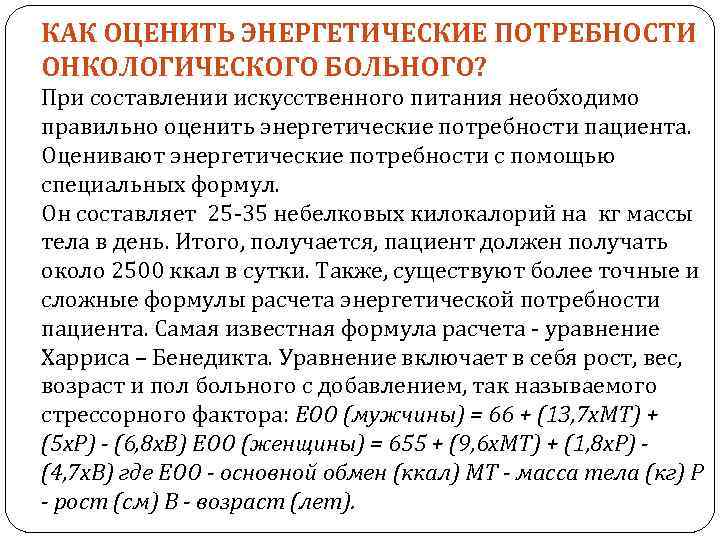 КАК ОЦЕНИТЬ ЭНЕРГЕТИЧЕСКИЕ ПОТРЕБНОСТИ ОНКОЛОГИЧЕСКОГО БОЛЬНОГО?

При составлении искусственного питания необходимо правильно оценить энергетические потребности пациента. Оценивают энергетические потребности с помощью специальных формул.

Он составляет 25-35 небелковых килокалорий на кг массы тела в день. Итого, получается, пациент должен получать около 2500 ккал в сутки. Также, существуют более точные и сложные формулы расчета энергетической потребности пациента. Самая известная формула расчета - уравнение Харриса – Бенедикта. Уравнение включает в себя рост, вес, возраст и пол больного с добавлением, так называемого стрессорного фактора: ЕОО (мужчины) = 66 + (13,7хМТ) + (5хР) - (6,8хВ) ЕОО (женщины) = 655 + (9,6хМТ) + (1,8хР) - (4,7хВ) где ЕОО - основной обмен (ккал) МТ - масса тела (кг) Р - рост (см) В - возраст (лет).